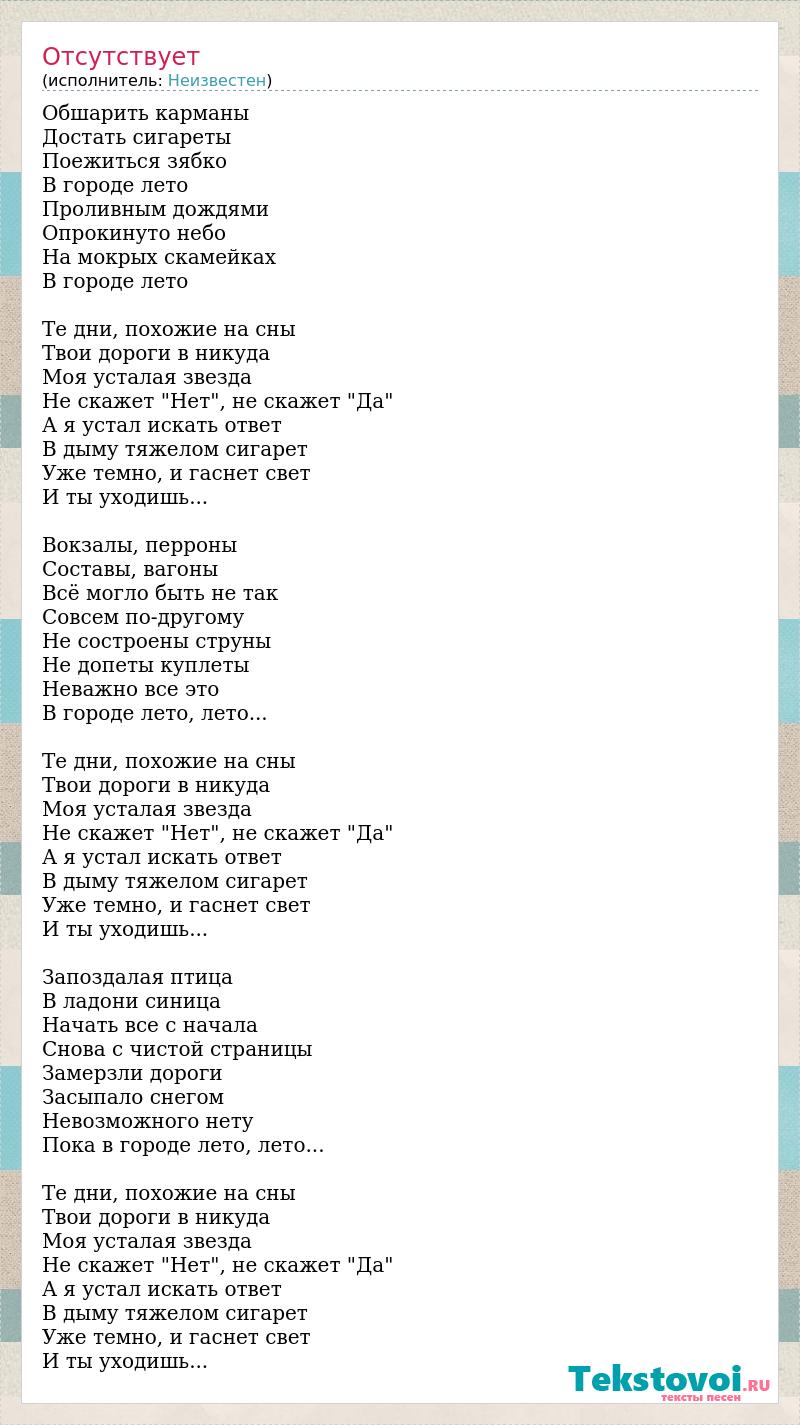 Отсутствует
(исполнитель: Неизвестен)

Обшарить карманы
Достать сигареты
Поежиться зябко
В городе лето
Проливным дождями
Опрокинуто небо
На мокрых скамейках
В городе лето

Те дни, похожие на сны
Твои дороги в никуда
Моя усталая звезда
Не скажет "Нет", не скажет "Да"
А я устал искать ответ
В дыму тяжелом сигарет
Уже темно, и гаснет свет
И ты уходишь...

Вокзалы, перроны
Составы, вагоны
Всё могло быть не так
Совсем по-другому
Не состроены струны
Не допеты куплеты
Неважно все это
В городе лето, лето...

Те дни, похожие на сны
Твои дороги в никуда
Моя усталая звезда
Не скажет "Нет", не скажет "Да"
А я устал искать ответ
В дыму тяжелом сигарет
Уже темно, и гаснет свет
И ты уходишь...

Запоздалая птица
В ладони синица
Начать все с начала
Снова с чистой страницы
Замерзли дороги
Засыпало снегом
Невозможного нету
Пока в городе лето, лето...

Те дни, похожие на сны
Твои дороги в никуда
Моя усталая звезда
Не скажет "Нет", не скажет "Да"
А я устал искать ответ
В дыму тяжелом сигарет
Уже темно, и гаснет свет
И ты уходишь...

Tekstovoi.RU
тексты песен